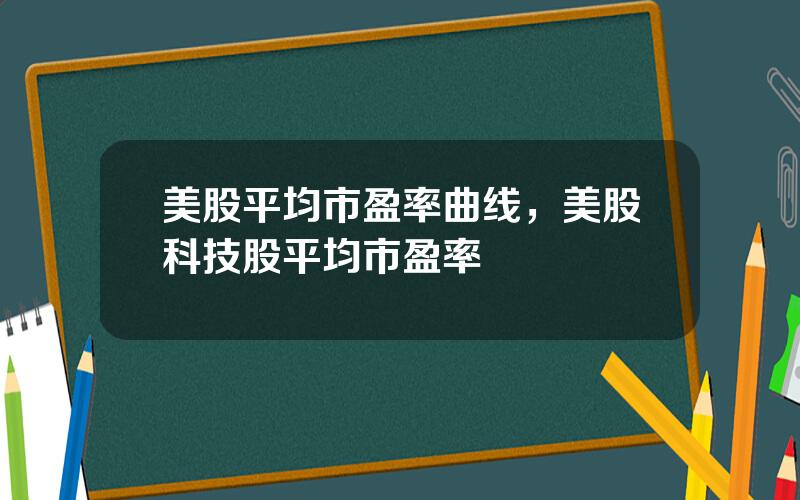 美股平均市盈率曲线，美股科技股平均市盈率